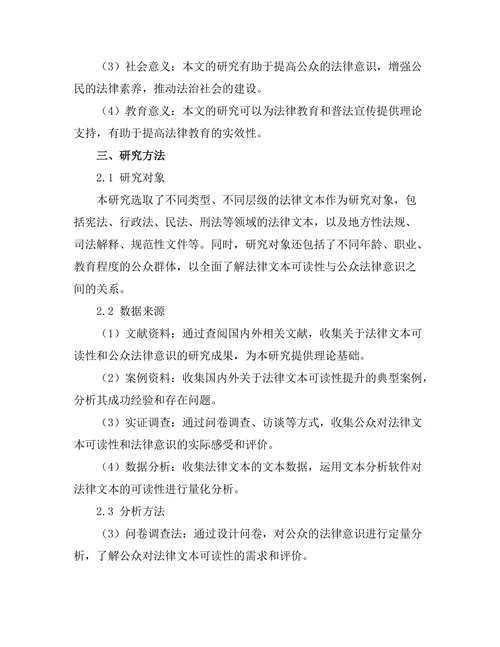 （3）社会意义：本文的研究有助于提高公众的法律意识，增强公民的法律素养，推动法治社会的建设。

（4）教育意义：本文的研究可以为法律教育和普法宣传提供理论支持，有助于提高法律教育的实效性。

三、研究方法

2.1 研究对象

本研究选取了不同类型、不同层级的法律文本作为研究对象，包括宪法、行政法、民法、刑法等领域的法律文本，以及地方性法规、司法解释、规范性文件等。同时，研究对象还包括了不同年龄、职业、教育程度的公众群体，以全面了解法律文本可读性与公众法律意识之间的关系。

2.2 数据来源

（1）文献资料：通过查阅国内外相关文献，收集关于法律文本可读性和公众法律意识的研究成果，为本研究提供理论基础。

（2）案例资料：收集国内外关于法律文本可读性提升的典型案例，分析其成功经验和存在问题。

（3）实证调查：通过问卷调查、访谈等方式，收集公众对法律文本可读性和法律意识的实际感受和评价。

（4）数据分析：收集法律文本的文本数据，运用文本分析软件对法律文本的可读性进行量化分析。

2.3 分析方法

（3）问卷调查法：通过设计问卷，对公众的法律意识进行定量分析，了解公众对法律文本可读性的需求和评价。